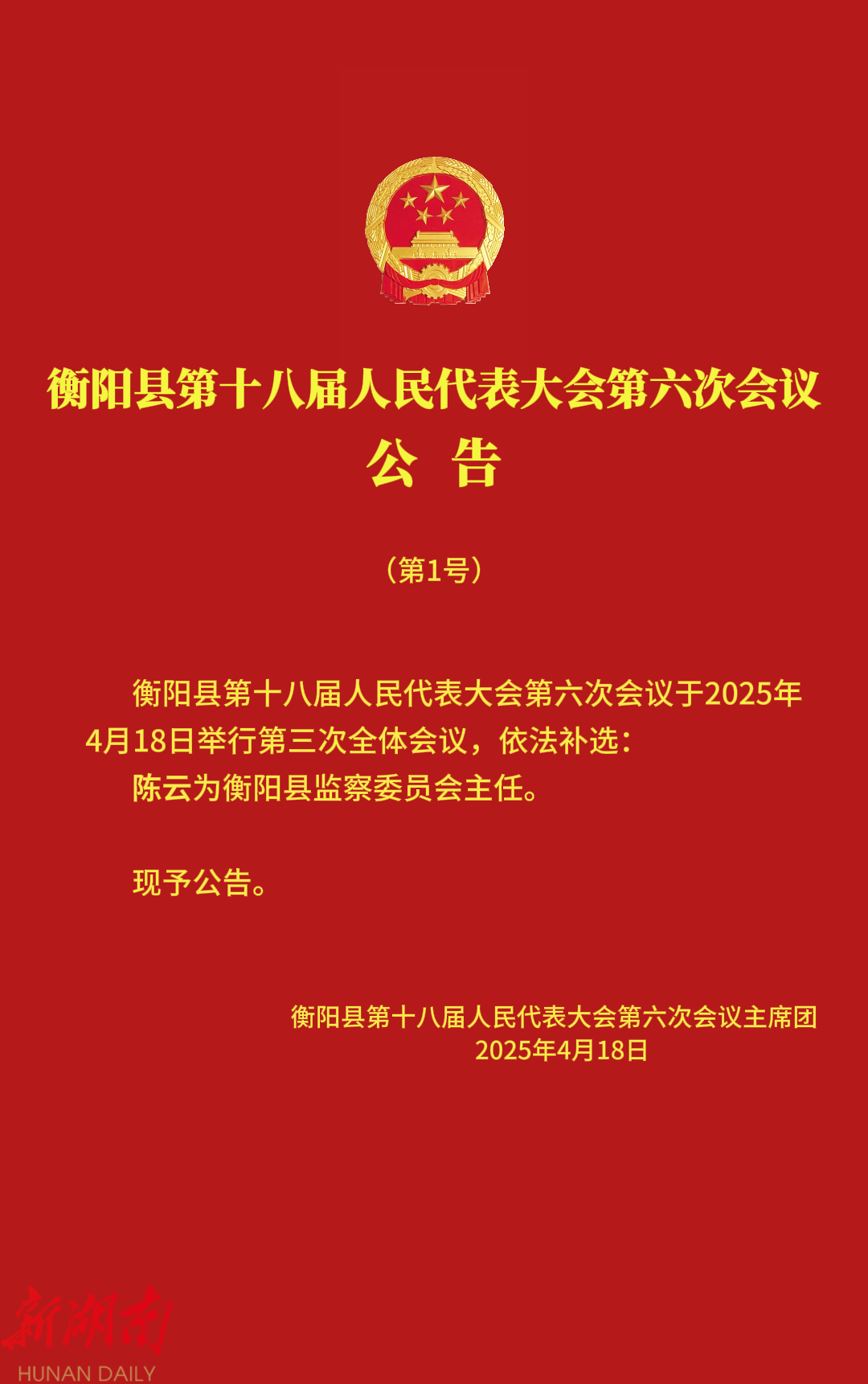 衡阳县第十八届人民代表大会第六次会议

公 告

（第1号）

衡阳县第十八届人民代表大会第六次会议于2025年4月18日举行第三次全体会议，依法补选：

陈云为衡阳县监察委员会主任。

现予公告。

衡阳县第十八届人民代表大会第六次会议主席团
2025年4月18日

新湖南
HUNAN DAILY